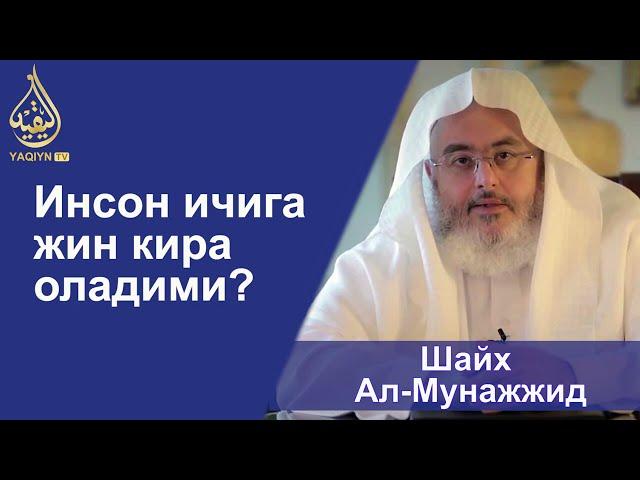 اليقين
YAQIYN TV

Инсон ичига жин кира оладими?

Шайх Ал-Мунажжид